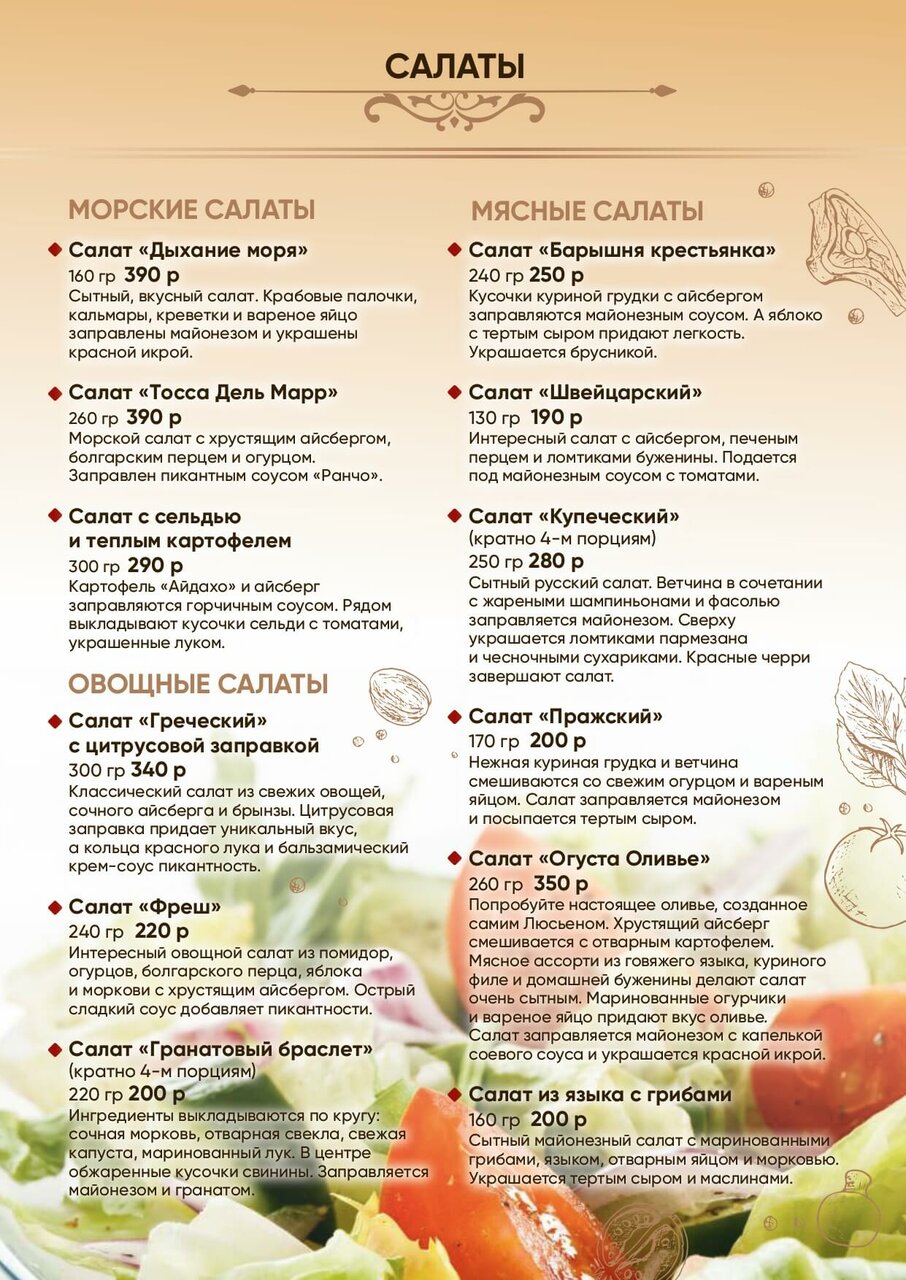 САЛАТЫ

МОРСКИЕ САЛАТЫ

Салат «Дыхание моря»
160 гр 390 р
Сытный, вкусный салат. Крабовые палочки, кальмары, креветки и вареное яйцо заправлены майонезом и украшены красной икрой.

Салат «Тосса Дель Марр»
260 гр 390 р
Морской салат с хрустящим айсбергом, болгарским перцем и огурцом. Заправлен пикантным соусом «Ранчо».

Салат с сельдью и теплым картофелем
300 гр 290 р
Картофель «Айдахо» и айсберг заправляются горчичным соусом. Рядом выкладывают кусочки сельди с томатами, украшенные луком.

ОВОЩНЫЕ САЛАТЫ

Салат «Греческий» с цитрусовой заправкой
300 гр 340 р
Классический салат из свежих овощей, сочного айсберга и брынзы. Цитрусовая заправка придает уникальный вкус, а кольца красного лука и бальзамический крем-соус пикантность.

Салат «Фреш»
240 гр 220 р
Интересный овощной салат из помидор, огурцов, болгарского перца, яблока и моркови с хрустящим айсбергом. Острый сладкий соус добавляет пикантности.

Салат «Гранатовый браслет»
(кратно 4-м порциям)
220 гр 200 р
Ингредиенты выкладываются по кругу: сочная морковь, отварная свекла, свежая капуста, маринованный лук. В центре обжаренные кусочки свинины. Заправляется майонезом и гранатом.

МЯСНЫЕ САЛАТЫ

Салат «Барышня крестьянка»
240 гр 250 р
Кусочки куриной грудки с айсбергом заправляются майонезным соусом. А яблоко с тертым сыром придают легкость. Украшается брусникой.

Салат «Швейцарский»
130 гр 190 р
Интересный салат с айсбергом, печеным перцем и ломтиками буженины. Подается под майонезным соусом с томатами.

Салат «Купеческий»
(кратно 4-м порциям)
250 гр 280 р
Сытный русский салат. Ветчина в сочетании с жареными шампиньонами и фасолью заправляется майонезом. Сверху украшается ломтиками пармезана и чесночными сухариками. Красные черри завершают салат.

Салат «Пражский»
170 гр 200 р
Нежная куриная грудка и ветчина смешиваются со свежим огурцом и вареным яйцом. Салат заправляется майонезом и посыпается тертым сыром.

Салат «Огуста Оливье»
260 гр 350 р
Попробуйте настоящее оливье, созданное самим Люсьеном. Хрустящий айсберг смешивается с отварным картофелем. Мясное ассорти из говяжего языка, куриного филе и домашней буженины делают салат очень сытным. Маринованные огурчики и вареное яйцо придают вкус оливье. Салат заправляется майонезом с капелькой соевого соуса и украшается красной икрой.

Салат из языка с грибами
160 гр 200 р
Сытный майонезный салат с маринованными грибами, языком, отварным яйцом и морковью. Украшается тертым сыром и маслинами.